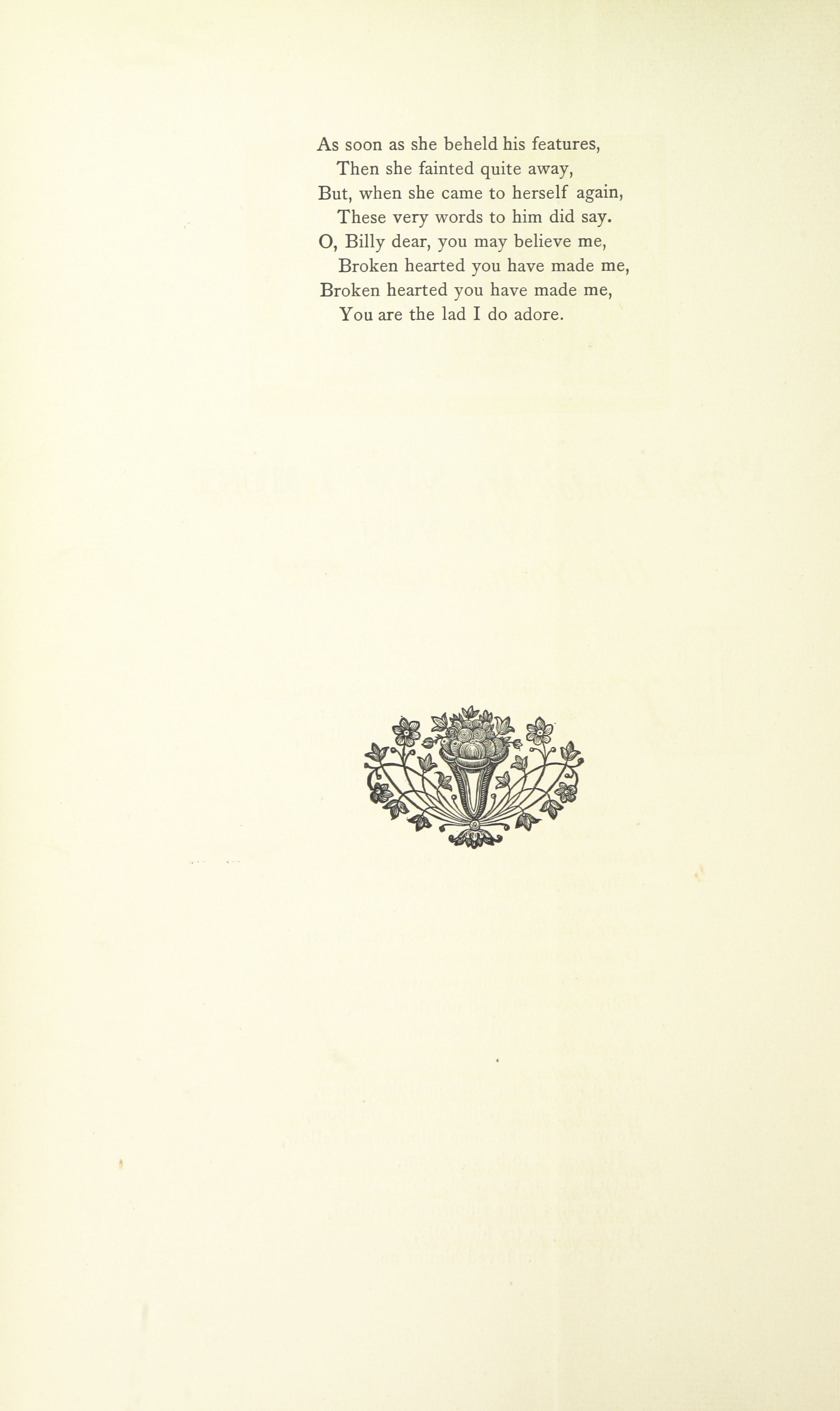 As soon as she beheld his features,
Then she fainted quite away,
But, when she came to herself again,
These very words to him did say.
O, Billy dear, you may believe me,
Broken hearted you have made me,
Broken hearted you have made me,
You are the lad I do adore.